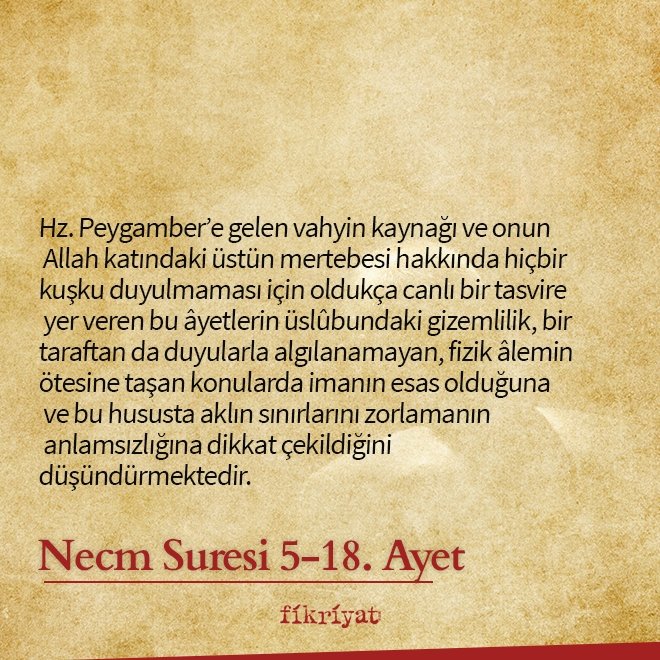 Hz. Peygamber'e gelen vahyin kaynağı ve onun Allah katındaki üstün mertebesi hakkında hiçbir kuşku duyulmaması için oldukça canlı bir tasvire yer veren bu âyetlerin üslûbundaki gizemlilik, bir taraftan da duyularla algılanamayan, fizik âlemin ötesine taşan konularda imanın esas olduğuna ve bu hususta aklın sınırlarını zorlamanın anlamsızlığına dikkat çekildiğini düşündürmektedir.

Necm Suresi 5-18. Ayet

fikriyat